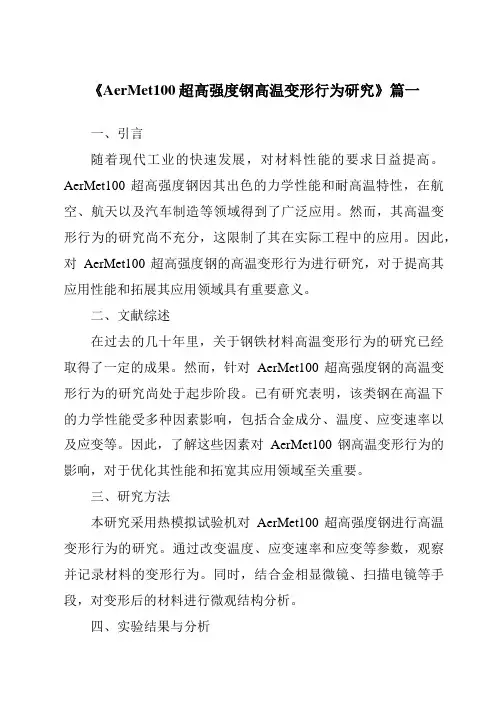 《AerMet100 超高强度钢高温变形行为研究》篇一

一、引言

随着现代工业的快速发展，对材料性能的要求日益提高。AerMet100 超高强度钢因其出色的力学性能和耐高温特性，在航空、航天以及汽车制造等领域得到了广泛应用。然而，其高温变形行为的研究尚不充分，这限制了其在实际工程中的应用。因此，对 AerMet100 超高强度钢的高温变形行为进行研究，对于提高其应用性能和拓展其应用领域具有重要意义。

二、文献综述

在过去的几十年里，关于钢铁材料高温变形行为的研究已经取得了一定的成果。然而，针对 AerMet100 超高强度钢的高温变形行为的研究尚处于起步阶段。已有研究表明，该类钢在高温下的力学性能受多种因素影响，包括合金成分、温度、应变速率以及应变等。因此，了解这些因素对 AerMet100 钢高温变形行为的影响，对于优化其性能和拓宽其应用领域至关重要。

三、研究方法

本研究采用热模拟试验机对 AerMet100 超高强度钢进行高温变形行为的研究。通过改变温度、应变速率和应变等参数，观察并记录材料的变形行为。同时，结合金相显微镜、扫描电镜等手段，对变形后的材料进行微观结构分析。

四、实验结果与分析